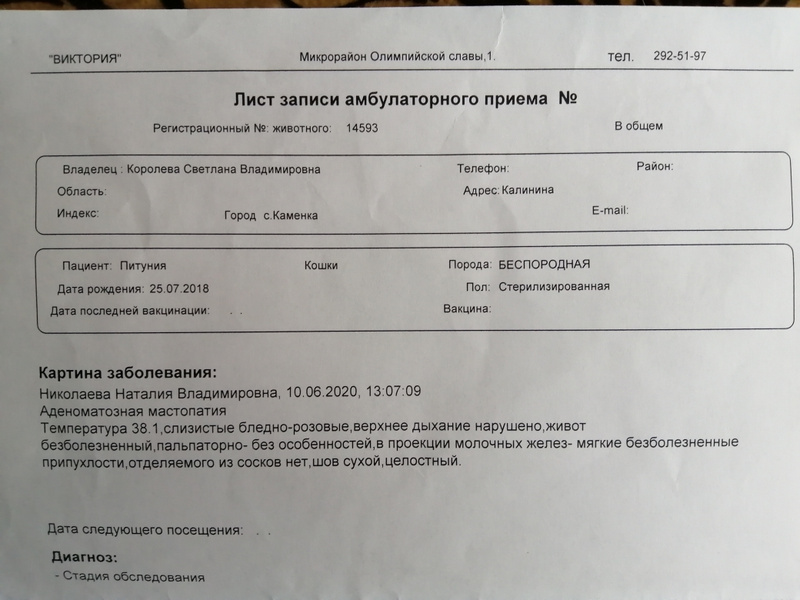 "ВИКТОРИЯ" Микрорайон Олимпийской славы,1. тел. 292-51-97

Лист записи амбулаторного приема №

Регистрационный №: животного: 14593 В общем

Владелец : Королева Светлана Владимировна Телефон: Район:
Область: Адрес: Калинина
Индекс: Город с.Каменка E-mail:

Пациент: Питуния Кошки Порода: БЕСПОРОДНАЯ
Дата рождения: 25.07.2018 Пол: Стерилизированная
Дата последней вакцинации: . . Вакцина:

Картина заболевания:
Николаева Наталия Владимировна, 10.06.2020, 13:07:09
Аденоматозная мастопатия
Температура 38.1,слизистые бледно-розовые,верхнее дыхание нарушено,живот безболезненный,пальпаторно- без особенностей,в проекции молочных желез- мягкие безболезненные припухлости,отделяемого из сосков нет,шов сухой,целостный.

Дата следующего посещения: . .

Диагноз:
- Стадия обследования